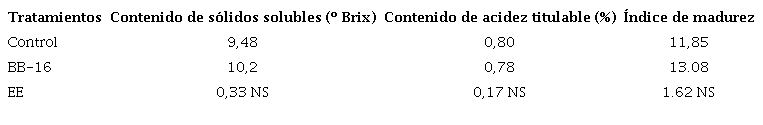 | Tratamientos | Contenido de sólidos solubles (º Brix) | Contenido de acidez titulable (%) | Índice de madurez |
|---|---|---|---|
| Control | 9,48 | 0,80 | 11,85 |
| BB-16 | 10,2 | 0,78 | 13.08 |
| EE | 0,33 NS | 0,17 NS | 1.62 NS |